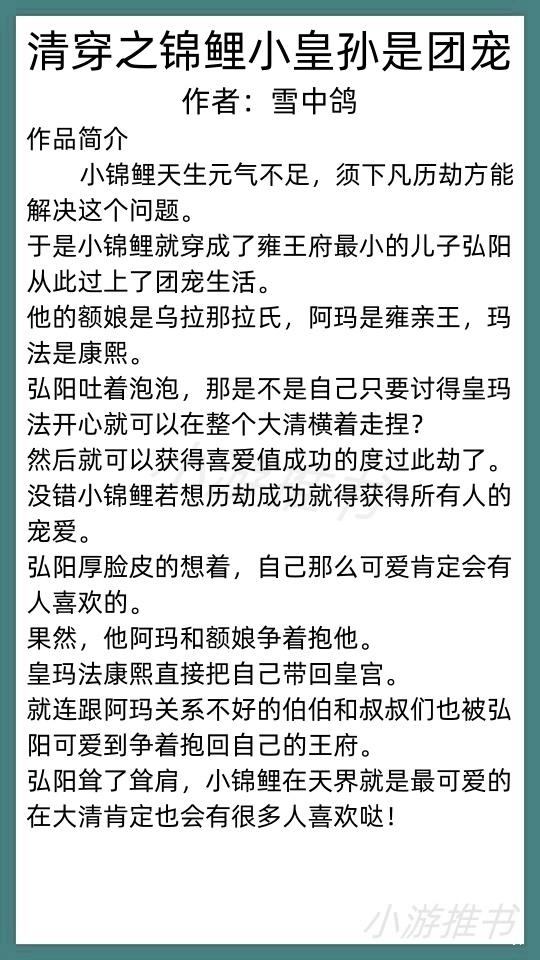 清穿之锦鲤小皇孙是团宠
作者：雪中鸽

作品简介

小锦鲤天生元气不足，须下凡历劫方能解决这个问题。

于是小锦鲤就穿成了雍王府最小的儿子弘阳从此过上了团宠生活。

他的额娘是乌拉那拉氏，阿玛是雍亲王，玛法是康熙。

弘阳吐着泡泡，那是不是自己只要讨得皇玛法开心就可以在整个大清横着走捏？

然后就可以获得喜爱值成功的度过此劫了。

没错小锦鲤若想历劫成功就得获得所有人的宠爱。

弘阳厚脸皮的想着，自己那么可爱肯定会有人喜欢的。

果然，他阿玛和额娘争着抱他。

皇玛法康熙直接把自己带回皇宫。

就连跟阿玛关系不好的伯伯和叔叔们也被弘阳可爱到争着抱回自己的王府。

弘阳耸了耸肩，小锦鲤在天界就是最可爱的在大清肯定也会有很多人喜欢哒！

小游推书